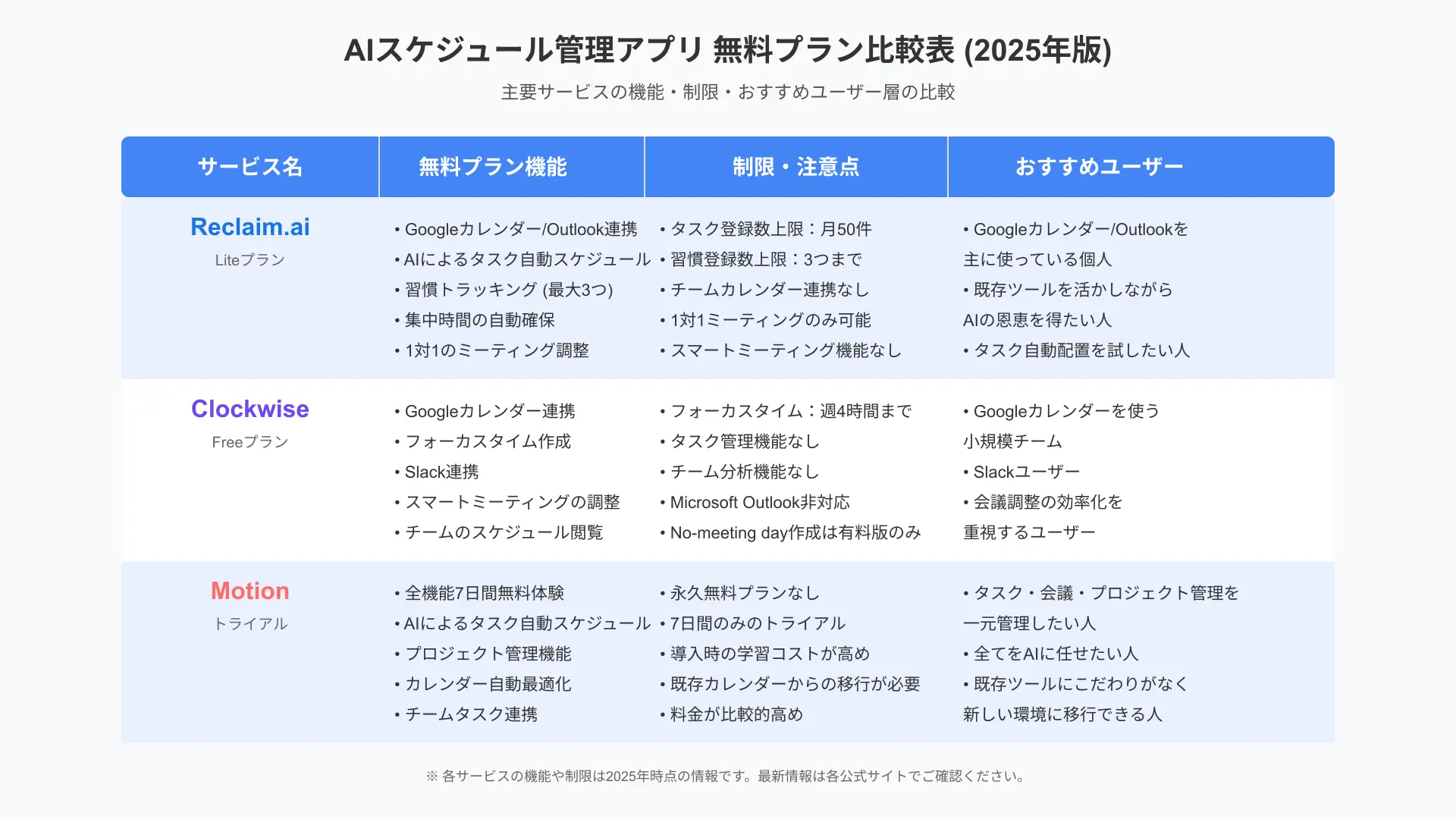 AIスケジュール管理アプリ 無料プラン比較表 (2025年版)

主要サービスの機能・制限・おすすめユーザー層の比較

| サービス名 | 無料プラン機能 | 制限・注意点 | おすすめユーザー |
|---|---|---|---|
| Reclaim.ai Liteプラン | • Googleカレンダー/Outlook連携 • AIによるタスク自動スケジュール • 習慣トラッキング (最大3つ) • 集中時間の自動確保 • 1対1のミーティング調整 | • タスク登録数上限：月50件 • 習慣登録数上限：3つまで • チームカレンダー連携なし • 1対1ミーティングのみ可能 • スマートミーティング機能なし | • Googleカレンダー/Outlookを主に使っている個人 • 既存ツールを活かしながらAIの恩恵を得たい人 • タスク自動配置を試したい人 |
| Clockwise Freeプラン | • Googleカレンダー連携 • フォーカスタイム作成 • Slack連携 • スマートミーティングの調整 • チームのスケジュール閲覧 | • フォーカスタイム：週4時間まで • タスク管理機能なし • チーム分析機能なし • Microsoft Outlook非対応 • No-meeting day作成は有料版のみ | • Googleカレンダーを使う小規模チーム • Slackユーザー • 会議調整の効率化を重視するユーザー |
| Motion トライアル | • 全機能7日間無料体験 • AIによるタスク自動スケジュール • プロジェクト管理機能 • カレンダー自動最適化 • チームタスク連携 | • 永久無料プランなし • 7日間のみのトライアル • 導入時の学習コストが高め • 既存カレンダーからの移行が必要 • 料金が比較的高め | • タスク・会議・プロジェクト管理を一元管理したい人 • 全てをAIに任せたい人 • 既存ツールにこだわりがなく新しい環境に移行できる人 |

※ 各サービスの機能や制限は2025年時点の情報です。最新情報は各公式サイトでご確認ください。